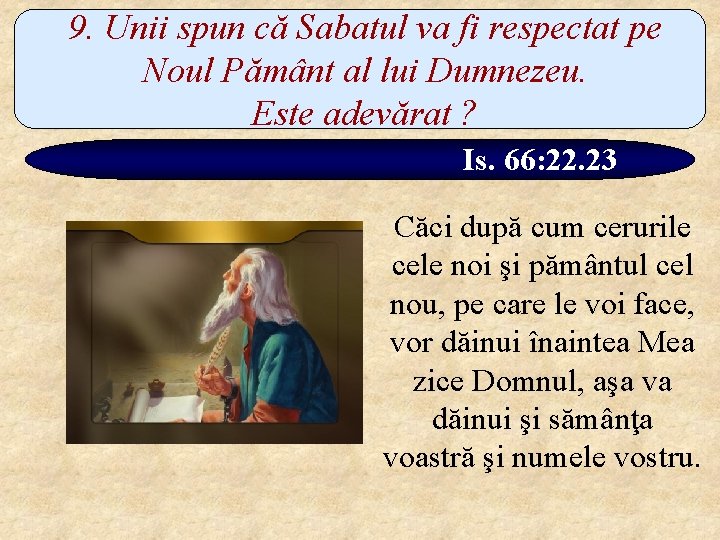 9. Unii spun că Sabatul va fi respectat pe Noul Pământ al lui Dumnezeu. Este adevărat ?

Is. 66:22.23

Căci după cum cerurile cele noi şi pământul cel nou, pe care le voi face, vor dăinui înaintea Mea zice Domnul, aşa va dăinui şi sămânţa voastră şi numele vostru.